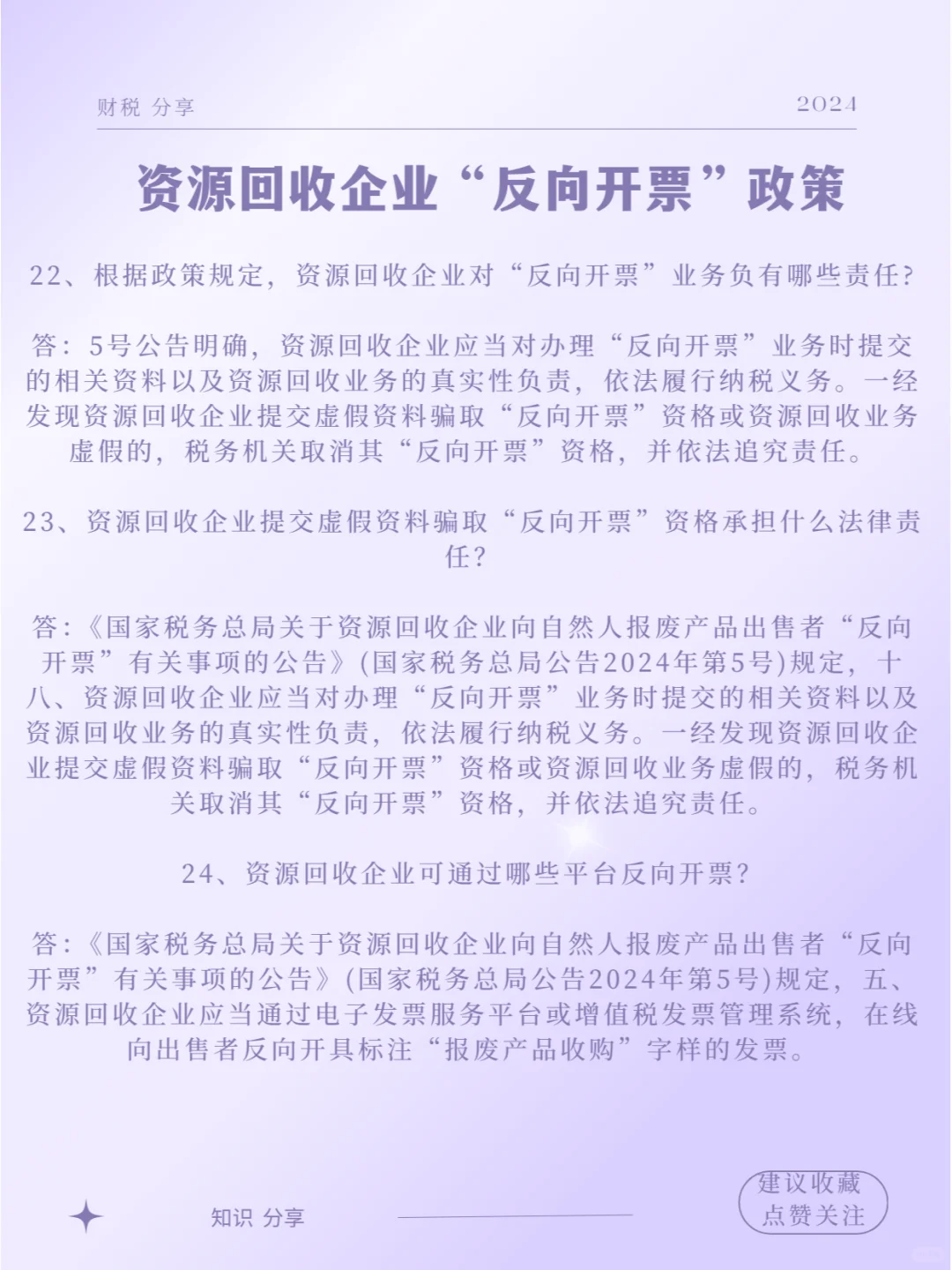 财税 分享

2024

资源回收企业“反向开票”政策

22、根据政策规定，资源回收企业对“反向开票”业务负有哪些责任？

答：5号公告明确，资源回收企业应当对办理“反向开票”业务时提交的相关资料以及资源回收业务的真实性负责，依法履行纳税义务。一经发现资源回收企业提交虚假资料骗取“反向开票”资格或资源回收业务虚假的，税务机关取消其“反向开票”资格，并依法追究责任。

23、资源回收企业提交虚假资料骗取“反向开票”资格承担什么法律责任？

答：《国家税务总局关于资源回收企业向自然人报废产品出售者“反向开票”有关事项的公告》(国家税务总局公告2024年第5号)规定，十八、资源回收企业应当对办理“反向开票”业务时提交的相关资料以及资源回收业务的真实性负责，依法履行纳税义务。一经发现资源回收企业提交虚假资料骗取“反向开票”资格或资源回收业务虚假的，税务机关取消其“反向开票”资格，并依法追究责任。

24、资源回收企业可通过哪些平台反向开票？

答：《国家税务总局关于资源回收企业向自然人报废产品出售者“反向开票”有关事项的公告》(国家税务总局公告2024年第5号)规定，五、资源回收企业应当通过电子发票服务平台或增值税发票管理系统，在线向出售者反向开具标注“报废产品收购”字样的发票。

知识 分享

建议收藏
点赞关注